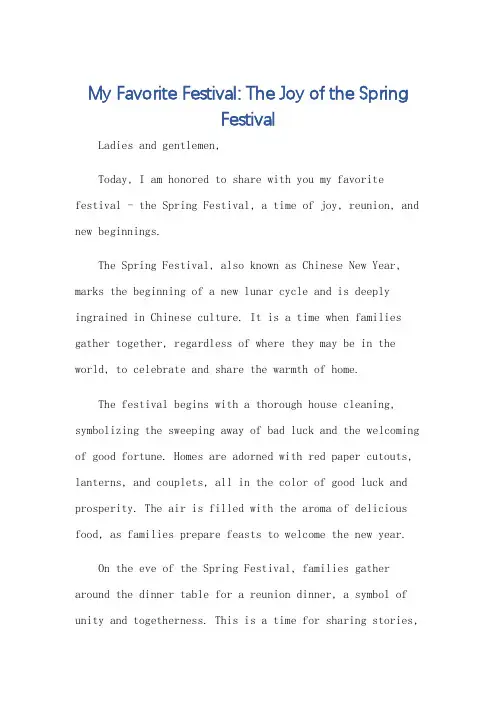 My Favorite Festival: The Joy of the Spring Festival

Ladies and gentlemen,

Today, I am honored to share with you my favorite festival - the Spring Festival, a time of joy, reunion, and new beginnings.

The Spring Festival, also known as Chinese New Year, marks the beginning of a new lunar cycle and is deeply ingrained in Chinese culture. It is a time when families gather together, regardless of where they may be in the world, to celebrate and share the warmth of home.

The festival begins with a thorough house cleaning, symbolizing the sweeping away of bad luck and the welcoming of good fortune. Homes are adorned with red paper cutouts, lanterns, and couplets, all in the color of good luck and prosperity. The air is filled with the aroma of delicious food, as families prepare feasts to welcome the new year.

On the eve of the Spring Festival, families gather around the dinner table for a reunion dinner, a symbol of unity and togetherness. This is a time for sharing stories,